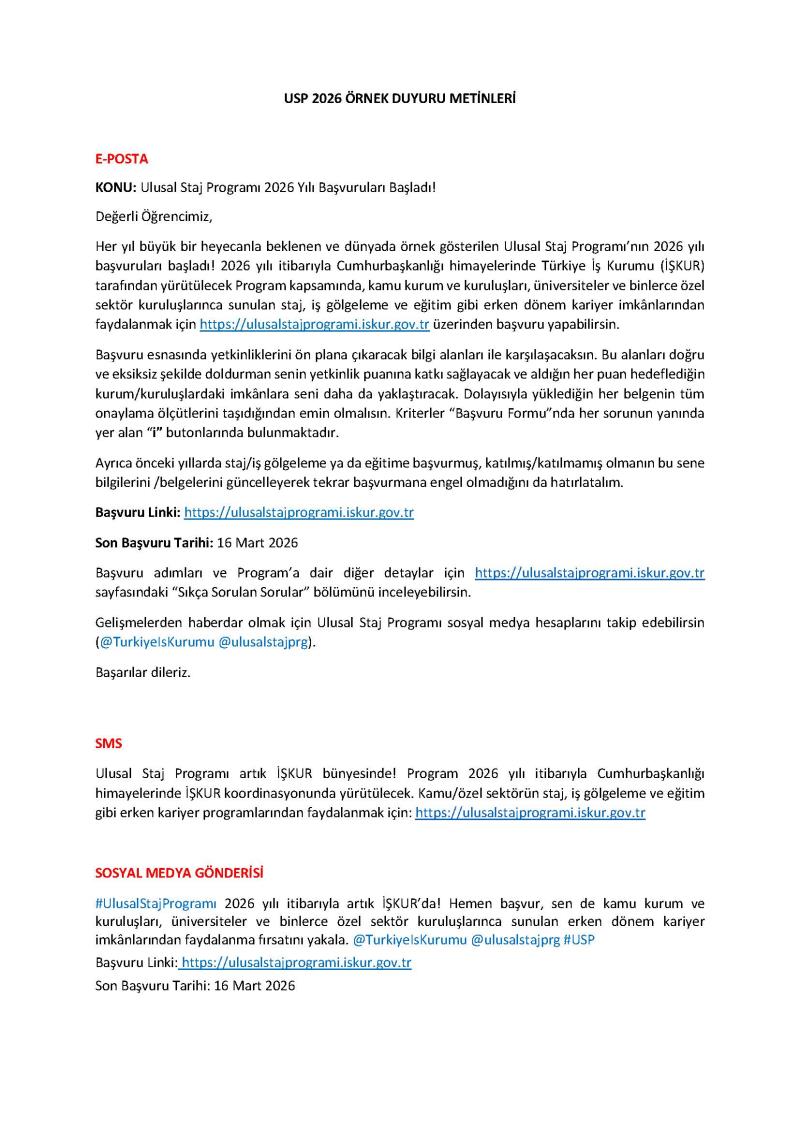 USP 2026 ÖRNEK DUYURU METİNLERİ

E-POSTA

KONU: Ulusal Staj Programı 2026 Yılı Başvuruları Başladı!

Değerli Öğrencimiz,

Her yıl büyük bir heyecanla beklenen ve dünyada örnek gösterilen Ulusal Staj Programı'nın 2026 yılı başvuruları başladı! 2026 yılı itibarıyla Cumhurbaşkanlığı himayelerinde Türkiye İş Kurumu (İŞKUR) tarafından yürütülecek Program kapsamında, kamu kurum ve kuruluşları, üniversiteler ve binlerce özel sektör kuruluşlarınca sunulan staj, iş gölgeleme ve eğitim gibi erken dönem kariyer imkânlarından faydalanmak için https://ulusalstajprogrami.iskur.gov.tr üzerinden başvuru yapabilirsin.

Başvuru esnasında yetkinliklerini ön plana çıkaracak bilgi alanları ile karşılaşacaksın. Bu alanları doğru ve eksiksiz şekilde doldurman senin yetkinlik puanına katkı sağlayacak ve aldığın her puan hedeflediğin kurum/kuruluşlardaki imkânlara seni daha da yaklaştıracak. Dolayısıyla yüklediğin her belgenin tüm onaylama ölçütlerini taşıdığından emin olmalısın. Kriterler "Başvuru Formu"nda her sorunun yanında yer alan "i" butonlarında bulunmaktadır.

Ayrıca önceki yıllarda staj/iş gölgeleme ya da eğitime başvurmuş, katılmış/katılmamış olmanın bu sene bilgilerini /belgelerini güncelleyerek tekrar başvurmana engel olmadığını da hatırlatalım.

Başvuru Linki: https://ulusalstajprogrami.iskur.gov.tr

Son Başvuru Tarihi: 16 Mart 2026

Başvuru adımları ve Program'a dair diğer detaylar için https://ulusalstajprogrami.iskur.gov.tr sayfasındaki "Sıkça Sorulan Sorular" bölümünü inceleyebilirsin.

Gelişmelerden haberdar olmak için Ulusal Staj Programı sosyal medya hesaplarını takip edebilirsin (@TurkiyeIsKurumu @ulusalstajprg).

Başarılar dileriz.

SMS

Ulusal Staj Programı artık İŞKUR bünyesinde! Program 2026 yılı itibarıyla Cumhurbaşkanlığı himayelerinde İŞKUR koordinasyonunda yürütülecek. Kamu/özel sektörün staj, iş gölgeleme ve eğitim gibi erken kariyer programlarından faydalanmak için: https://ulusalstajprogrami.iskur.gov.tr

SOSYAL MEDYA GÖNDERİSİ

#UlusalStajProgramı 2026 yılı itibarıyla artık İŞKUR'da! Hemen başvur, sen de kamu kurum ve kuruluşları, üniversiteler ve binlerce özel sektör kuruluşlarınca sunulan erken dönem kariyer imkânlarından faydalanma fırsatını yakala. @TurkiyeIsKurumu @ulusalstajprg #USP

Başvuru Linki: https://ulusalstajprogrami.iskur.gov.tr

Son Başvuru Tarihi: 16 Mart 2026